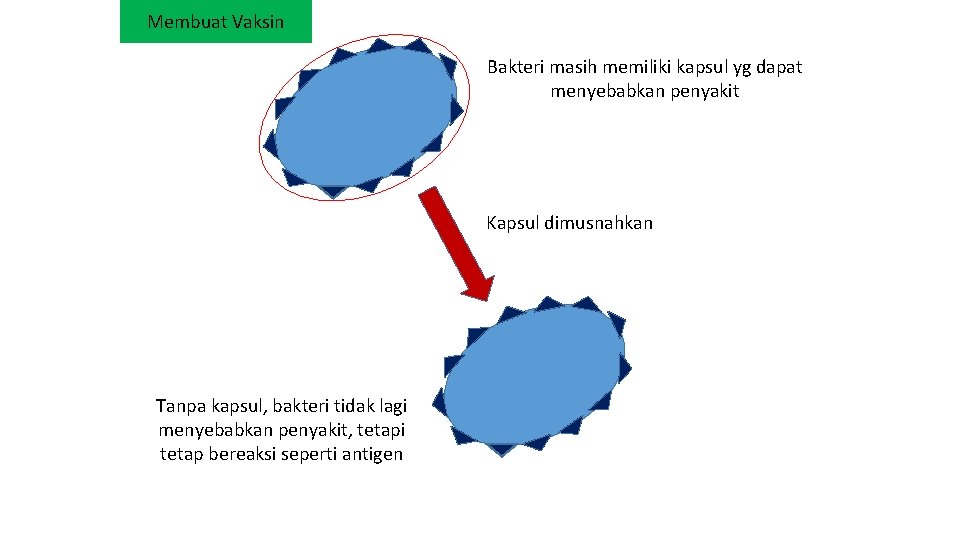 Membuat Vaksin

Bakteri masih memiliki kapsul yg dapat menyebabkan penyakit

Kapsul dimusnahkan

Tanpa kapsul, bakteri tidak lagi menyebabkan penyakit, tetapi tetap bereaksi seperti antigen